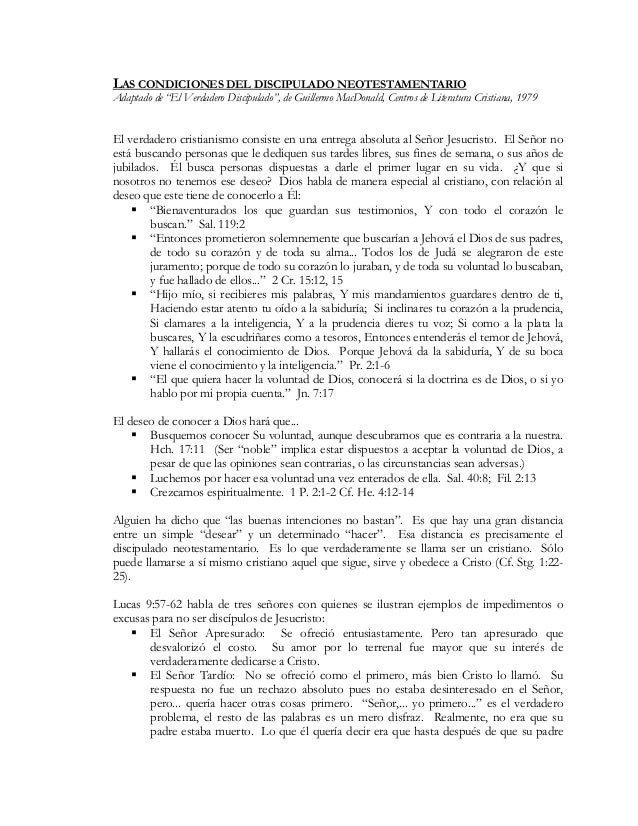 LAS CONDICIONES DEL DISCIPULADO NEOTESTAMENTARIO
Adaptado de "El Verdadero Discipulado", de Guillermo MacDonald, Centros de Literatura Cristiana, 1979

El verdadero cristianismo consiste en una entrega absoluta al Señor Jesucristo. El Señor no está buscando personas que le dediquen sus tardes libres, sus fines de semana, o sus años de jubilados. Él busca personas dispuestas a darle el primer lugar en su vida. ¿Y que si nosotros no tenemos ese deseo? Dios habla de manera especial al cristiano, con relación al deseo que este tiene de conocerlo a Él:

▪ "Bienaventurados los que guardan sus testimonios, Y con todo el corazón le buscan." Sal. 119:2
▪ "Entonces prometieron solemnemente que buscarían a Jehová el Dios de sus padres, de todo su corazón y de toda su alma... Todos los de Judá se alegraron de este juramento; porque de todo su corazón lo juraban, y de toda su voluntad lo buscaban, y fue hallado de ellos..." 2 Cr. 15:12, 15
▪ "Hijo mío, si recibieres mis palabras, Y mis mandamientos guardares dentro de ti, Haciendo estar atento tu oído a la sabiduría; Si inclinares tu corazón a la prudencia, Si clamares a la inteligencia, Y a la prudencia dieres tu voz; Si como a la plata la buscares, Y la escudriñares como a tesoros, Entonces entenderás el temor de Jehová, Y hallarás el conocimiento de Dios. Porque Jehová da la sabiduría, Y de su boca viene el conocimiento y la inteligencia." Pr. 2:1-6
▪ "El que quiera hacer la voluntad de Dios, conocerá si la doctrina es de Dios, o si yo hablo por mi propia cuenta." Jn. 7:17

El deseo de conocer a Dios hará que...
▪ Busquemos conocer Su voluntad, aunque descubramos que es contraria a la nuestra. Hch. 17:11 (Ser "noble" implica estar dispuestos a aceptar la voluntad de Dios, a pesar de que las opiniones sean contrarias, o las circunstancias sean adversas.)
▪ Luchemos por hacer esa voluntad una vez enterados de ella. Sal. 40:8; Fil. 2:13
▪ Crezcamos espiritualmente. 1 P. 2:1-2 Cf. He. 4:12-14

Alguien ha dicho que "las buenas intenciones no bastan". Es que hay una gran distancia entre un simple "desear" y un determinado "hacer". Esa distancia es precisamente el discipulado neotestamentario. Es lo que verdaderamente se llama ser un cristiano. Sólo puede llamarse a sí mismo cristiano aquel que sigue, sirve y obedece a Cristo (Cf. Stg. 1:22-25).

Lucas 9:57-62 habla de tres señores con quienes se ilustran ejemplos de impedimentos o excusas para no ser discípulos de Jesucristo:
▪ El Señor Apresurado: Se ofreció entusiastamente. Pero tan apresurado que desvalorizó el costo. Su amor por lo terrenal fue mayor que su interés de verdaderamente dedicarse a Cristo.
▪ El Señor Tardío: No se ofreció como el primero, más bien Cristo lo llamó. Su respuesta no fue un rechazo absoluto pues no estaba desinteresado en el Señor, pero... quería hacer otras cosas primero. "Señor,... yo primero..." es el verdadero problema, el resto de las palabras es un mero disfraz. Realmente, no era que su padre estaba muerto. Lo que él quería decir era que hasta después de que su padre